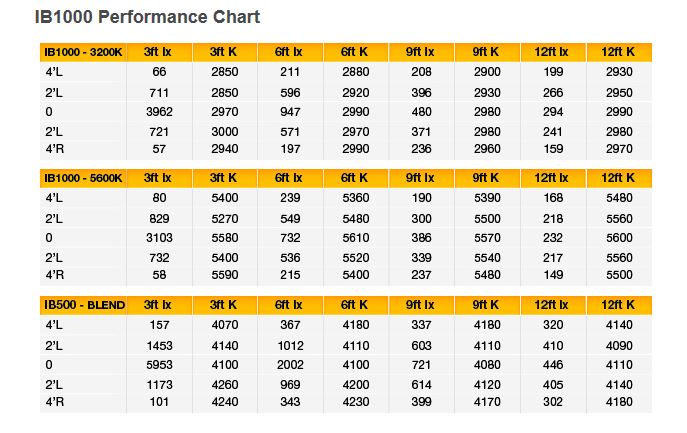 IB1000 Performance Chart

| IB1000 - 3200K | 3ft lx | 3ft K | 6ft lx | 6ft K | 9ft lx | 9ft K | 12ft lx | 12ft K |
|---|---|---|---|---|---|---|---|---|
| 4'L | 66 | 2850 | 211 | 2880 | 208 | 2900 | 199 | 2930 |
| 2'L | 711 | 2850 | 596 | 2920 | 396 | 2930 | 266 | 2950 |
| 0 | 3962 | 2970 | 947 | 2990 | 480 | 2980 | 294 | 2990 |
| 2'L | 721 | 3000 | 571 | 2970 | 371 | 2980 | 241 | 2980 |
| 4'R | 57 | 2940 | 197 | 2990 | 236 | 2960 | 159 | 2970 |

| IB1000 - 5600K | 3ft lx | 3ft K | 6ft lx | 6ft K | 9ft lx | 9ft K | 12ft lx | 12ft K |
|---|---|---|---|---|---|---|---|---|
| 4'L | 80 | 5400 | 239 | 5360 | 190 | 5390 | 168 | 5480 |
| 2'L | 829 | 5270 | 549 | 5480 | 300 | 5500 | 218 | 5560 |
| 0 | 3103 | 5580 | 732 | 5610 | 386 | 5570 | 232 | 5600 |
| 2'L | 732 | 5400 | 536 | 5520 | 339 | 5540 | 217 | 5560 |
| 4'R | 58 | 5590 | 215 | 5400 | 237 | 5480 | 149 | 5500 |

| IB500 - BLEND | 3ft lx | 3ft K | 6ft lx | 6ft K | 9ft lx | 9ft K | 12ft lx | 12ft K |
|---|---|---|---|---|---|---|---|---|
| 4'L | 157 | 4070 | 367 | 4180 | 337 | 4180 | 320 | 4140 |
| 2'L | 1453 | 4140 | 1012 | 4110 | 603 | 4110 | 410 | 4090 |
| 0 | 5953 | 4100 | 2002 | 4100 | 721 | 4080 | 446 | 4110 |
| 2'L | 1173 | 4260 | 969 | 4200 | 614 | 4120 | 405 | 4140 |
| 4'R | 101 | 4240 | 343 | 4230 | 399 | 4170 | 302 | 4180 |